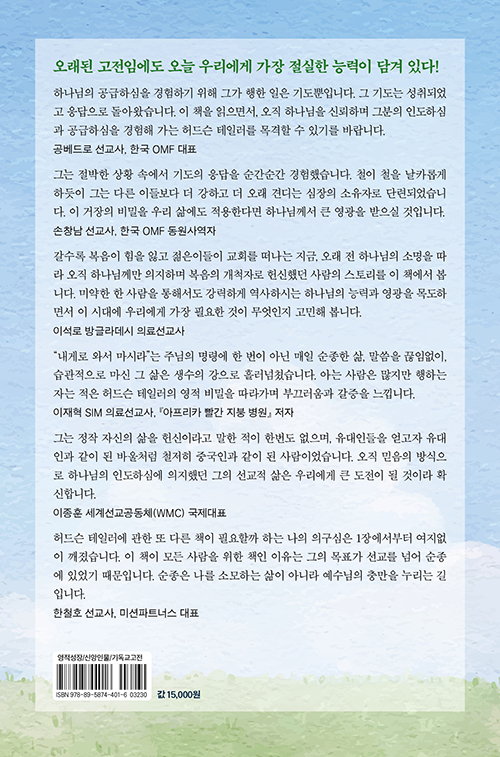 오래된 고전임에도 오늘 우리에게 가장 절실한 능력이 담겨 있다!

하나님의 공급하심을 경험하기 위해 그가 행한 일은 기도뿐입니다. 그 기도는 성취되었고 응답으로 돌아왔습니다. 이 책을 읽으면서, 오직 하나님을 신뢰하며 그분의 인도하심과 공급하심을 경험해 가는 허드슨 테일러를 목격할 수 있기를 바랍니다.
공베드로 선교사, 한국 OMF 대표

그는 절박한 상황 속에서 기도의 응답을 순간순간 경험했습니다. 철이 철을 날카롭게 하듯이 그는 다른 이들보다 더 강하고 더 오래 견디는 심장의 소유자로 단련되었습니다. 이 거장의 비밀을 우리 삶에도 적용한다면 하나님께서 큰 영광을 받으실 것입니다.
손창남 선교사, 한국 OMF 동원사역자

갈수록 복음이 힘을 잃고 젊은이들이 교회를 떠나는 지금, 오래 전 하나님의 소명을 따라 오직 하나님께만 의지하며 복음의 개척자로 헌신했던 사람의 스토리를 이 책에서 봅니다. 미약한 한 사람을 통해서도 강력하게 역사하시는 하나님의 능력과 영광을 목도하면서 이 시대에 우리에게 가장 필요한 것이 무엇인지 고민해 봅니다.
이석로 방글라데시 의료선교사

"내게로 와서 마시라"는 주님의 명령에 한 번이 아닌 매일 순종한 삶, 말씀을 끊임없이, 습관적으로 마신 그 삶은 생수의 강으로 흘러넘쳤습니다. 아는 사람은 많지만 행하는 자는 적은 허드슨 테일러의 영적 비밀을 따라가며 부끄러움과 갈증을 느낍니다.
이재혁 SIM 의료선교사, 『아프리카 빨간 지붕 병원』 저자

그는 정작 자신의 삶을 헌신이라고 말한 적이 한번도 없으며, 유대인들을 얻고자 유대인과 같이 된 바울처럼 철저히 중국인과 같이 된 사람이었습니다. 오직 믿음의 방식으로 하나님의 인도하심에 의지했던 그의 선교적 삶은 우리에게 큰 도전이 될 것이라 확신합니다.
이종훈 세계선교공동체(WMC) 국제대표

허드슨 테일러에 관한 또 다른 책이 필요할까 하는 나의 의구심은 1장에서부터 여지없이 깨졌습니다. 이 책이 모든 사람을 위한 책인 이유는 그의 목표가 선교를 넘어 순종에 있었기 때문입니다. 순종은 나를 소모하는 삶이 아니라 예수님의 충만을 누리는 길입니다.
한철호 선교사, 미션파트너스 대표

영적성장/신앙인물/기독교고전
ISBN 978-89-5874-401-6 03230
값 15,000원